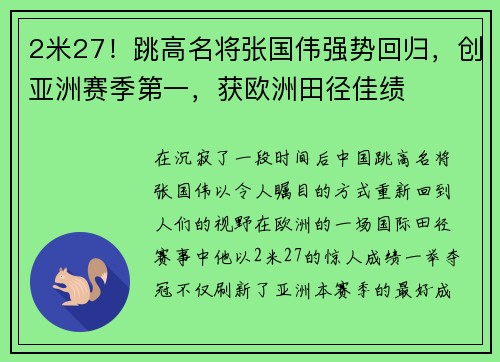 2米27！跳高名将张国伟强势回归，创亚洲赛季第一，获欧洲田径佳绩

在沉寂了一段时间后中国跳高名将张国伟以令人瞩目的方式重新回到人们的视野在欧洲的一场国际田径赛事中他以2米27的惊人成绩一举夺冠不仅刷新了亚洲本赛季的最好成